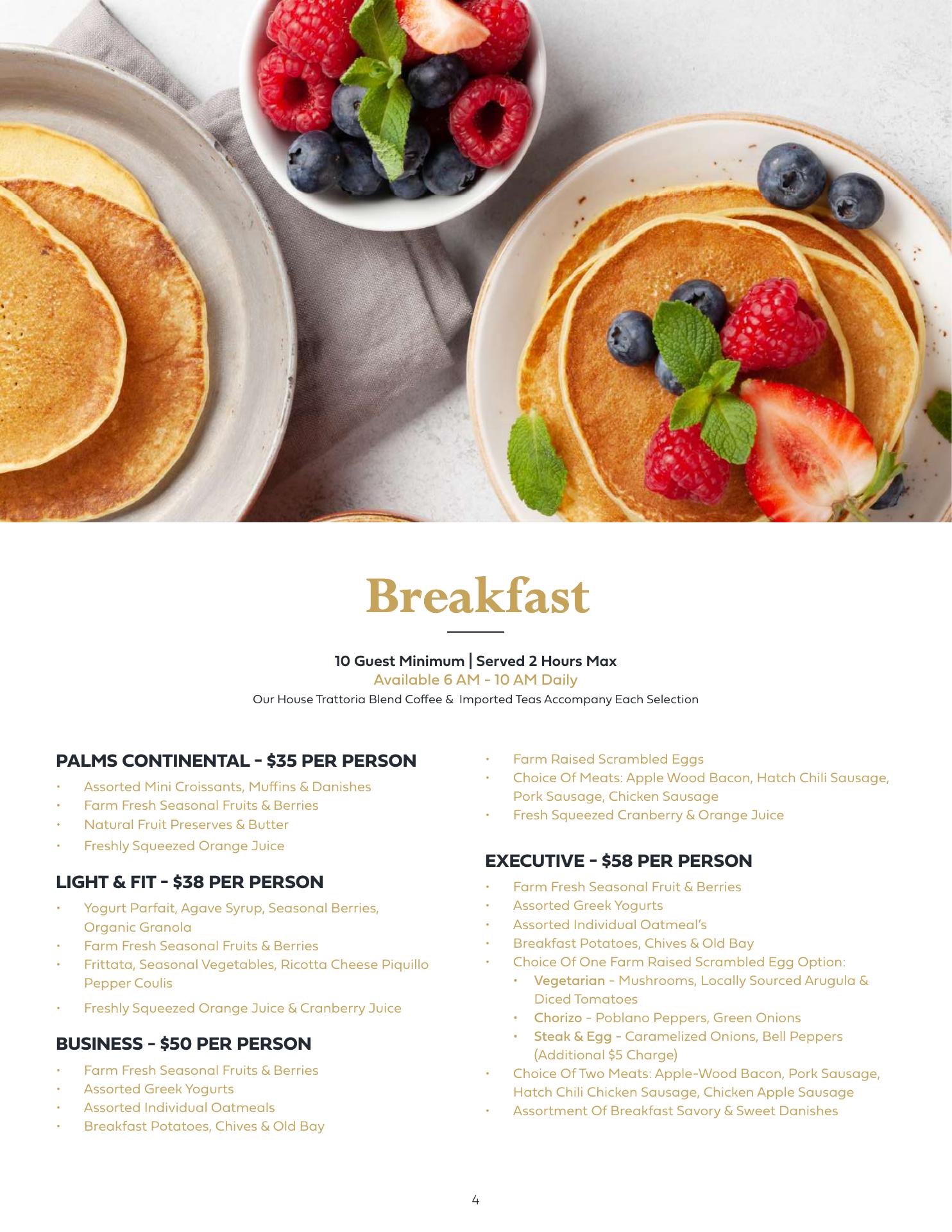 Breakfast

10 Guest Minimum | Served 2 Hours Max
Available 6 AM - 10 AM Daily
Our House Trattoria Blend Coffee & Imported Teas Accompany Each Selection

PALMS CONTINENTAL - $35 PER PERSON
• Assorted Mini Croissants, Muffins & Danishes
• Farm Fresh Seasonal Fruits & Berries
• Natural Fruit Preserves & Butter
• Freshly Squeezed Orange Juice

LIGHT & FIT - $38 PER PERSON
• Yogurt Parfait, Agave Syrup, Seasonal Berries, Organic Granola
• Farm Fresh Seasonal Fruits & Berries
• Frittata, Seasonal Vegetables, Ricotta Cheese Piquillo Pepper Coulis
• Freshly Squeezed Orange Juice & Cranberry Juice

BUSINESS - $50 PER PERSON
• Farm Fresh Seasonal Fruits & Berries
• Assorted Greek Yogurts
• Assorted Individual Oatmeals
• Breakfast Potatoes, Chives & Old Bay
• Farm Raised Scrambled Eggs
• Choice Of Meats: Apple Wood Bacon, Hatch Chili Sausage, Pork Sausage, Chicken Sausage
• Fresh Squeezed Cranberry & Orange Juice

EXECUTIVE - $58 PER PERSON
• Farm Fresh Seasonal Fruit & Berries
• Assorted Greek Yogurts
• Assorted Individual Oatmeal's
• Breakfast Potatoes, Chives & Old Bay
• Choice Of One Farm Raised Scrambled Egg Option:
 • Vegetarian - Mushrooms, Locally Sourced Arugula & Diced Tomatoes
 • Chorizo - Poblano Peppers, Green Onions
 • Steak & Egg - Caramelized Onions, Bell Peppers (Additional $5 Charge)
• Choice Of Two Meats: Apple-Wood Bacon, Pork Sausage, Hatch Chili Chicken Sausage, Chicken Apple Sausage
• Assortment Of Breakfast Savory & Sweet Danishes

4